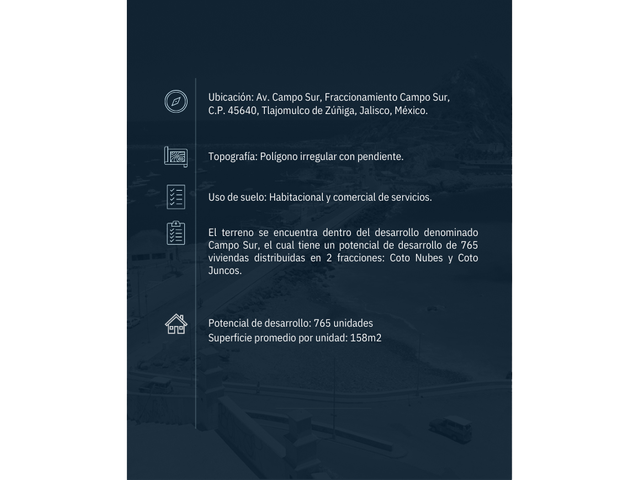 Ubicación: Av. Campo Sur, Fraccionamiento Campo Sur, C.P. 45640, Tlajomulco de Zúñiga, Jalisco, México.

Topografía: Polígono irregular con pendiente.

Uso de suelo: Habitacional y comercial de servicios.

El terreno se encuentra dentro del desarrollo denominado Campo Sur, el cual tiene un potencial de desarrollo de 765 viviendas distribuidas en 2 fracciones: Coto Nubes y Coto Juncos.

Potencial de desarrollo: 765 unidades
Superficie promedio por unidad: 158m2